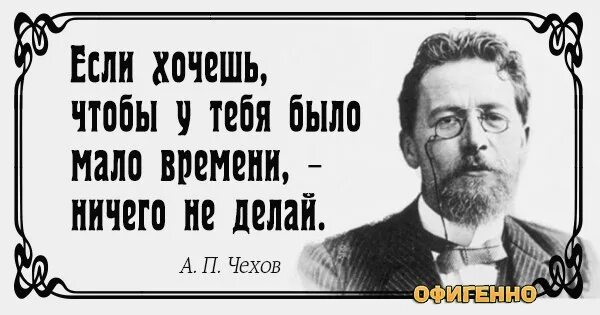 Если хочешь, чтобы у тебя было мало времени, – ничего не делай.

А. П. Чехов

ОФИГЕННО